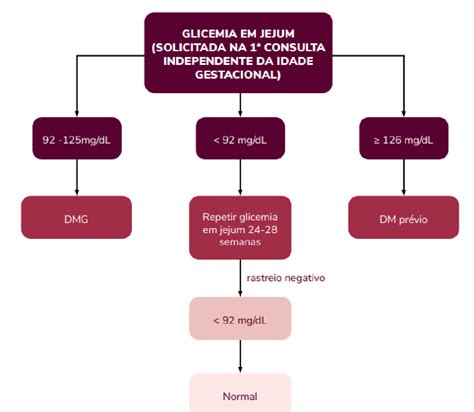 GLICEMIA EM JEJUM (SOLICITADA NA 1ª CONSULTA INDEPENDENTE DA IDADE GESTACIONAL)

92 -125mg/dL

< 92 mg/dL

≥ 126 mg/dL

DMG

Repetir glicemia em jejum 24-28 semanas

DM prévio

rastreio negativo

< 92 mg/dL

Normal